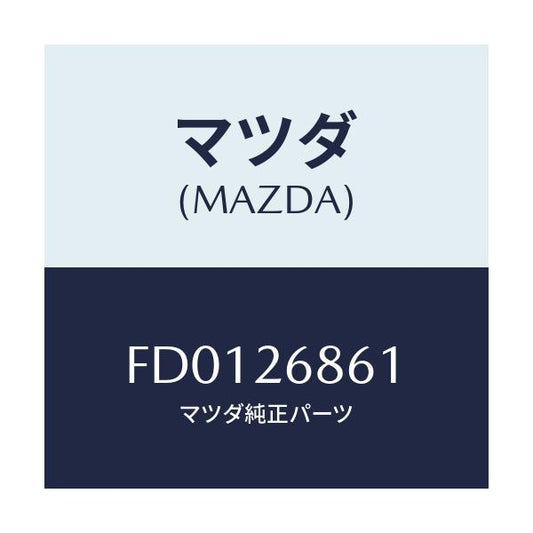 マツダ
(MAZDA)

FD0126861
マツダ純正パーツ